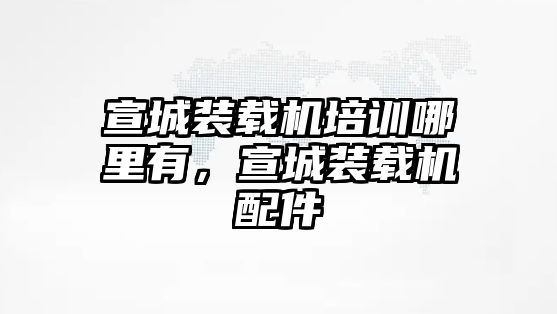 宣城装载机培训哪里有，宣城装载机配件